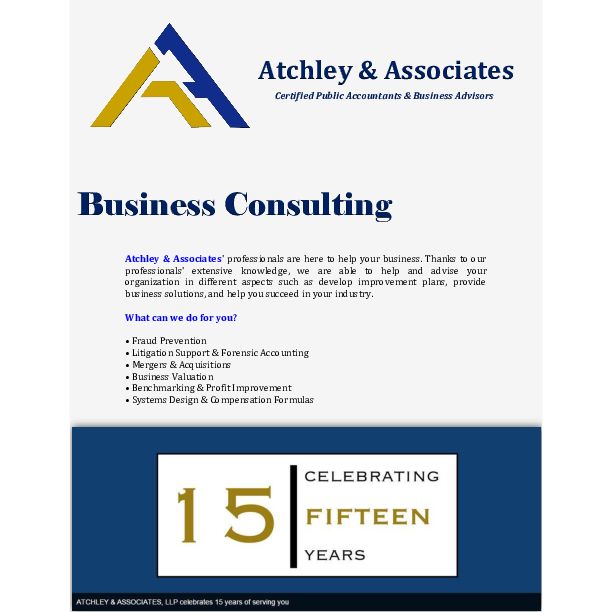 Atchley & Associates
Certified Public Accountants & Business Advisors

Business Consulting

Atchley & Associates' professionals are here to help your business. Thanks to our professionals' extensive knowledge, we are able to help and advise your organization in different aspects such as develop improvement plans, provide business solutions, and help you succeed in your industry.

What can we do for you?

• Fraud Prevention
• Litigation Support & Forensic Accounting
• Mergers & Acquisitions
• Business Valuation
• Benchmarking & Profit Improvement
• Systems Design & Compensation Formulas

15
CELEBRATING
FIFTEEN
YEARS

ATCHLEY & ASSOCIATES, LLP celebrates 15 years of serving you